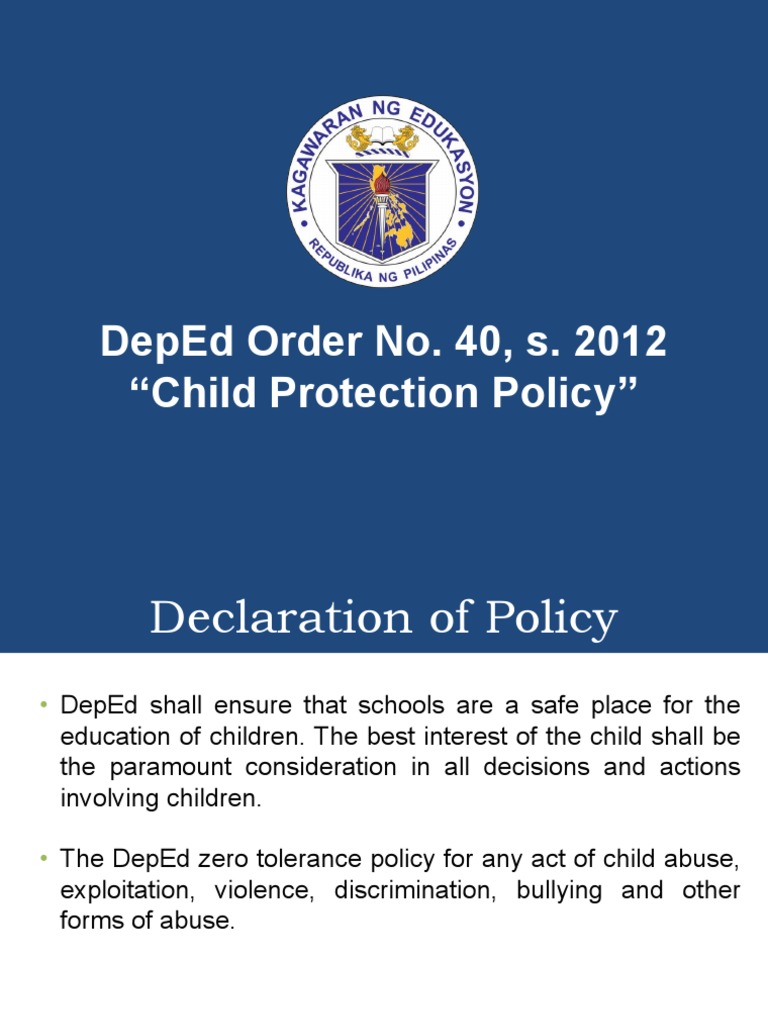 KAGAWARAN NG EDUKASYON
REPUBLIKA NG PILIPINAS

DepEd Order No. 40, s. 2012
“Child Protection Policy”

Declaration of Policy

• DepEd shall ensure that schools are a safe place for the education of children. The best interest of the child shall be the paramount consideration in all decisions and actions involving children.

• The DepEd zero tolerance policy for any act of child abuse, exploitation, violence, discrimination, bullying and other forms of abuse.